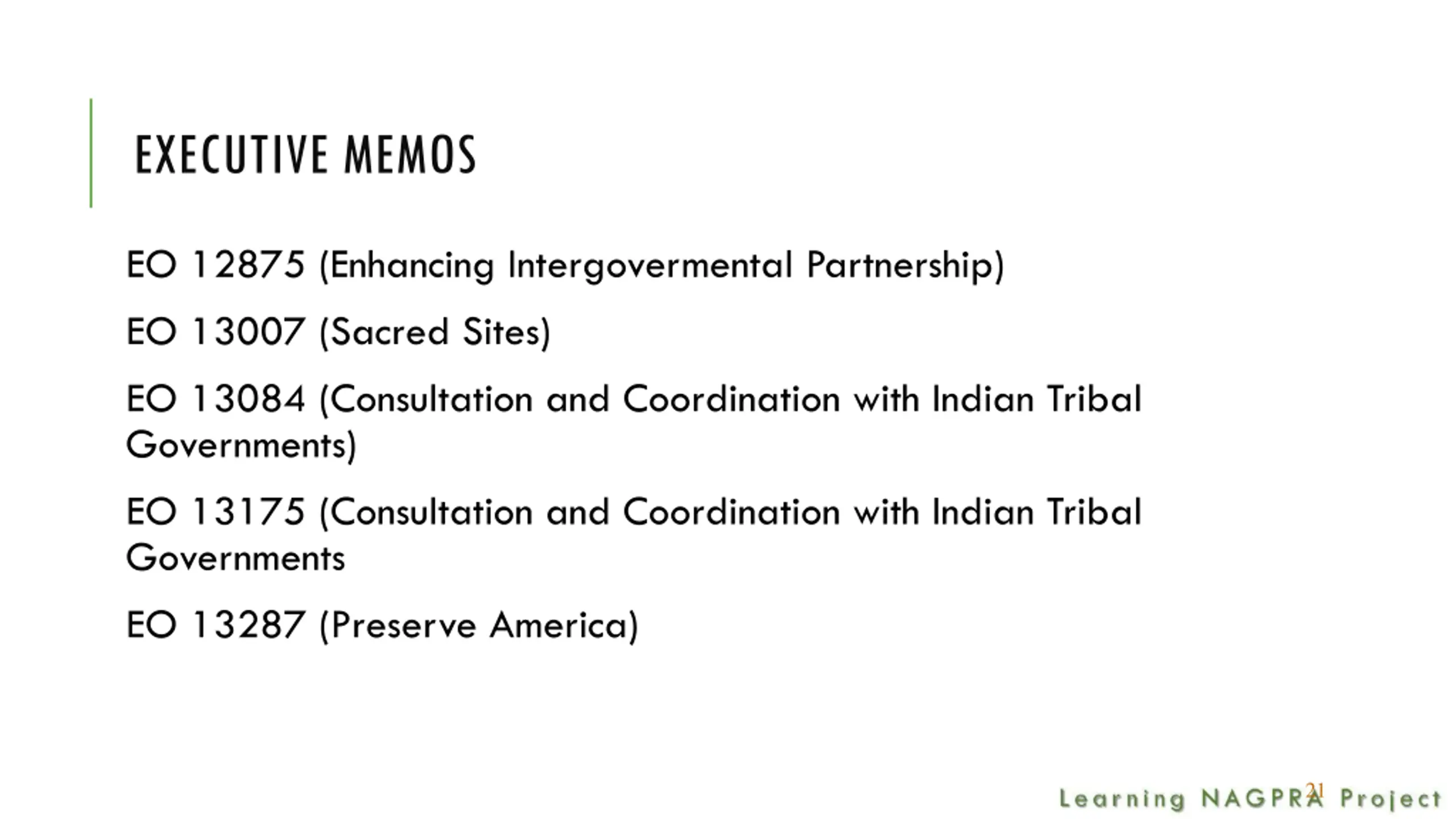 EXECUTIVE MEMOS

EO 12875 (Enhancing Intergovermental Partnership)

EO 13007 (Sacred Sites)

EO 13084 (Consultation and Coordination with Indian Tribal Governments)

EO 13175 (Consultation and Coordination with Indian Tribal Governments

EO 13287 (Preserve America)

21

Learning NAGPRA Project